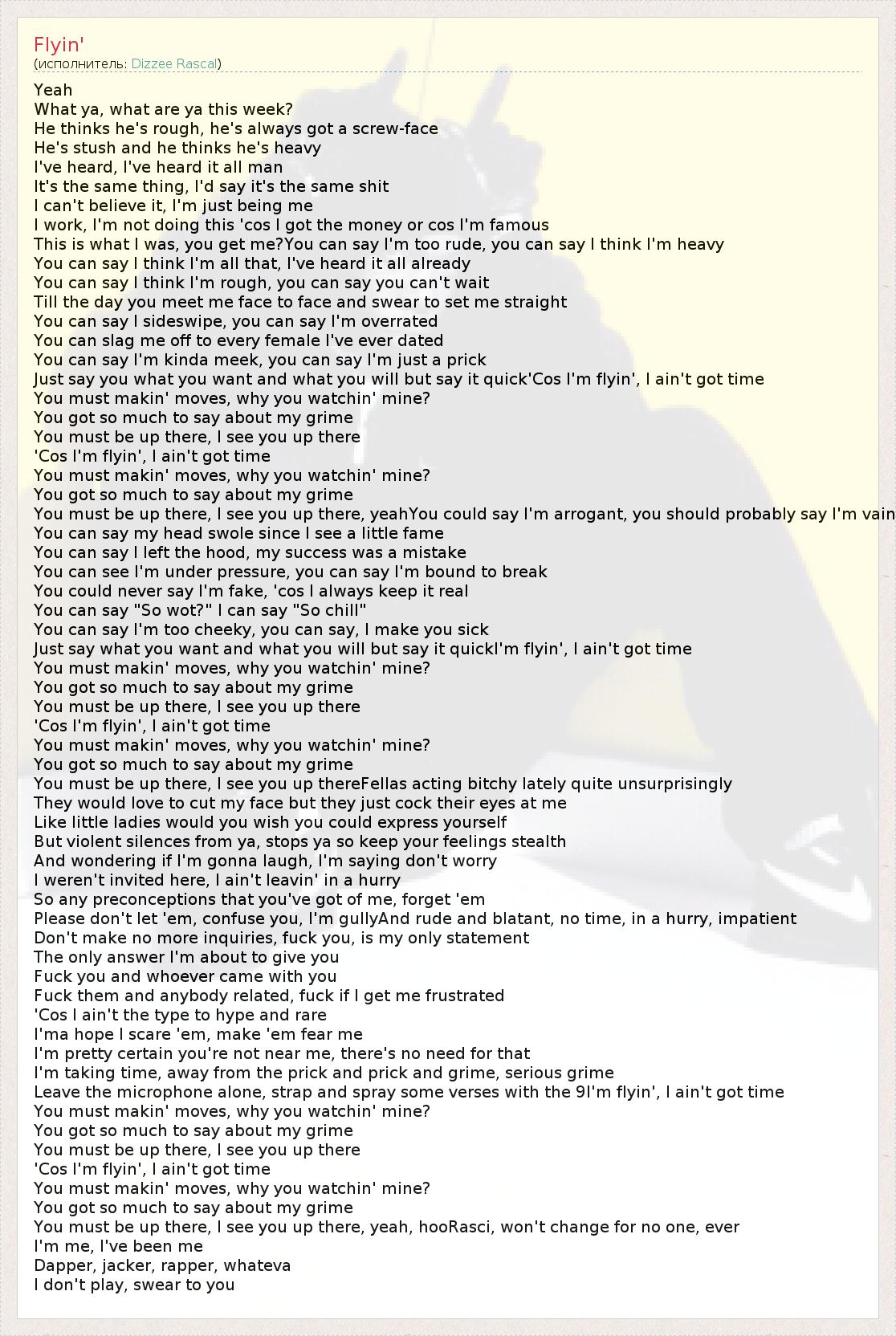 Flyin'
(исполнитель: Dizzee Rascal)

Yeah
What ya, what are ya this week?
He thinks he's rough, he's always got a screw-face
He's stush and he thinks he's heavy
I've heard, I've heard it all man
It's the same thing, I'd say it's the same shit
I can't believe it, I'm just being me
I work, I'm not doing this 'cos I got the money or cos I'm famous
This is what I was, you get me?You can say I'm too rude, you can say I think I'm heavy
You can say I think I'm all that, I've heard it all already
You can say I think I'm rough, you can say you can't wait
Till the day you meet me face to face and swear to set me straight
You can say I sideswipe, you can say I'm overrated
You can slag me off to every female I've ever dated
You can say I'm kinda meek, you can say I'm just a prick
Just say you what you want and what you will but say it quick'Cos I'm flyin', I ain't got time
You must makin' moves, why you watchin' mine?
You got so much to say about my grime
You must be up there, I see you up there
'Cos I'm flyin', I ain't got time
You must makin' moves, why you watchin' mine?
You got so much to say about my grime
You must be up there, I see you up there, yeahYou could say I'm arrogant, you should probably say I'm vain
You can say my head swole since I see a little fame
You can say I left the hood, my success was a mistake
You can see I'm under pressure, you can say I'm bound to break
You could never say I'm fake, 'cos I always keep it real
You can say "So wot?" I can say "So chill"
You can say I'm too cheeky, you can say, I make you sick
Just say what you want and what you will but say it quickI'm flyin', I ain't got time
You must makin' moves, why you watchin' mine?
You got so much to say about my grime
You must be up there, I see you up there
'Cos I'm flyin', I ain't got time
You must makin' moves, why you watchin' mine?
You got so much to say about my grime
You must be up there, I see you up thereFellas acting bitchy lately quite unsurprisingly
They would love to cut my face but they just cock their eyes at me
Like little ladies would you wish you could express yourself
But violent silences from ya, stops ya so keep your feelings stealth
And wondering if I'm gonna laugh, I'm saying don't worry
I weren't invited here, I ain't leavin' in a hurry
So any preconceptions that you've got of me, forget 'em
Please don't let 'em, confuse you, I'm gullyAnd rude and blatant, no time, in a hurry, impatient
Don't make no more inquiries, fuck you, is my only statement
The only answer I'm about to give you
Fuck you and whoever came with you
Fuck them and anybody related, fuck if I get me frustrated
'Cos I ain't the type to hype and rare
I'ma hope I scare 'em, make 'em fear me
I'm pretty certain you're not near me, there's no need for that
I'm taking time, away from the prick and prick and grime, serious grime
Leave the microphone alone, strap and spray some verses with the 9I'm flyin', I ain't got time
You must makin' moves, why you watchin' mine?
You got so much to say about my grime
You must be up there, I see you up there
'Cos I'm flyin', I ain't got time
You must makin' moves, why you watchin' mine?
You got so much to say about my grime
You must be up there, I see you up there, yeah, hooRasci, won't change for no one, ever
I'm me, I've been me
Dapper, jacker, rapper, whateva
I don't play, swear to you